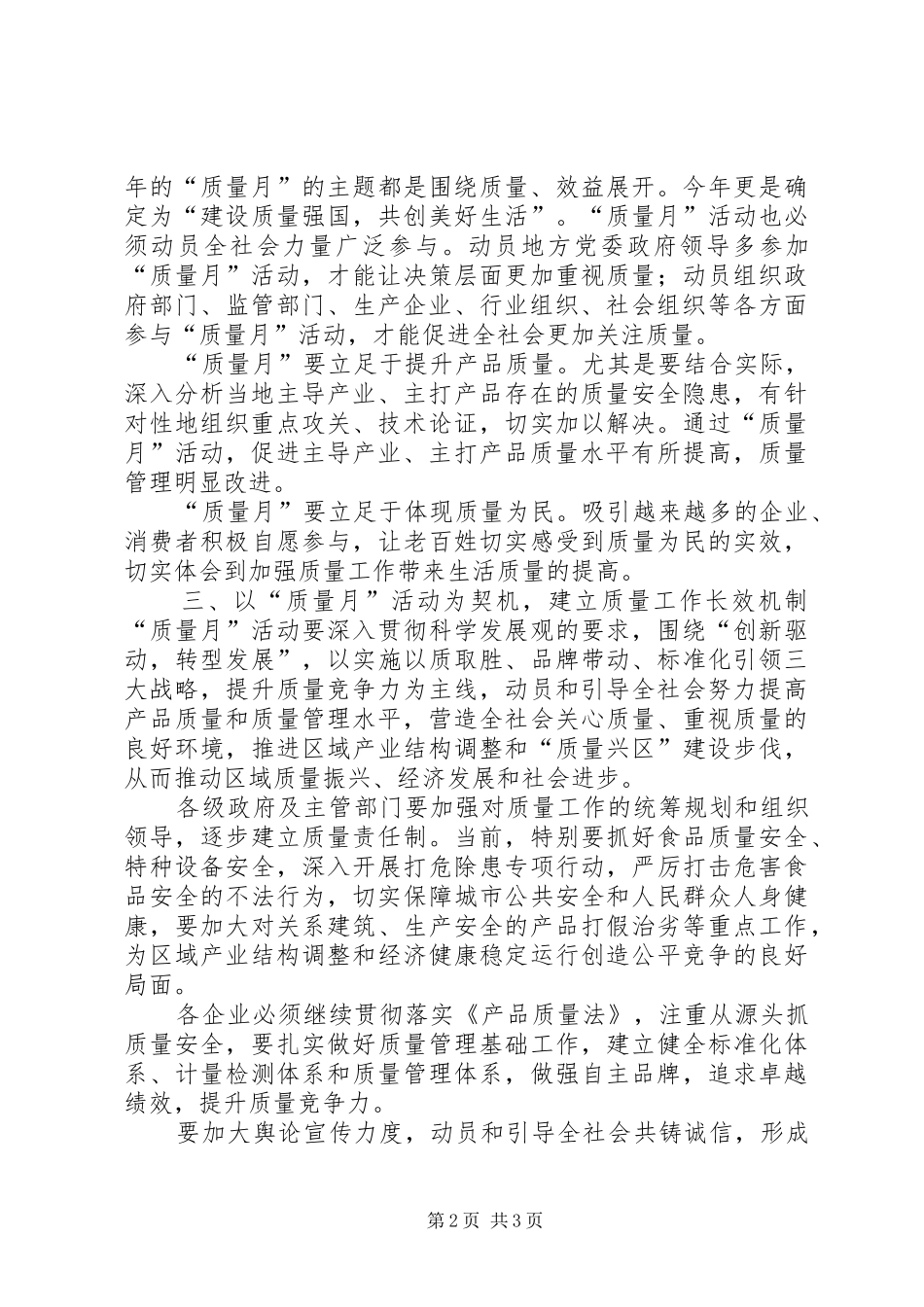 年的“质量月”的主题都是围绕质量、效益展开。今年更是确定为“建设质量强国，共创美好生活”。“质量月”活动也必须动员全社会力量广泛参与。动员地方党委政府领导多参加“质量月”活动，才能让决策层面更加重视质量；动员组织政府部门、监管部门、生产企业、行业组织、社会组织等各方面参与“质量月”活动，才能促进全社会更加关注质量。

“质量月”要立足于提升产品质量。尤其是要结合实际，深入分析当地主导产业、主打产品存在的质量安全隐患，有针对性地组织重点攻关、技术论证，切实加以解决。通过“质量月”活动，促进主导产业、主打产品质量水平有所提高，质量管理明显改进。

“质量月”要立足于体现质量为民。吸引越来越多的企业、消费者积极自愿参与，让老百姓切实感受到质量为民的实效，切实体会到加强质量工作带来生活质量的提高。

三、以“质量月”活动为契机，建立质量工作长效机制

“质量月”活动要深入贯彻科学发展观的要求，围绕“创新驱动，转型发展”，以实施以质取胜、品牌带动、标准化引领三大战略，提升质量竞争力为主线，动员和引导全社会努力提高产品质量和质量管理水平，营造全社会关心质量、重视质量的良好环境，推进区域产业结构调整和“质量兴区”建设步伐，从而推动区域质量振兴、经济发展和社会进步。

各级政府及主管部门要加强对质量工作的统筹规划和组织领导，逐步建立质量责任制。当前，特别要抓好食品质量安全、特种设备安全，深入开展打危除患专项行动，严厉打击危害食品安全的不法行为，切实保障城市公共安全和人民群众人身健康，要加大对关系建筑、生产安全的产品打假治劣等重点工作，为区域产业结构调整和经济健康稳定运行创造公平竞争的良好局面。

各企业必须继续贯彻落实《产品质量法》，注重从源头抓质量安全，要扎实做好质量管理基础工作，建立健全标准化体系、计量检测体系和质量管理体系，做强自主品牌，追求卓越绩效，提升质量竞争力。

要加大舆论宣传力度，动员和引导全社会共铸诚信，形成

第2页 共3页